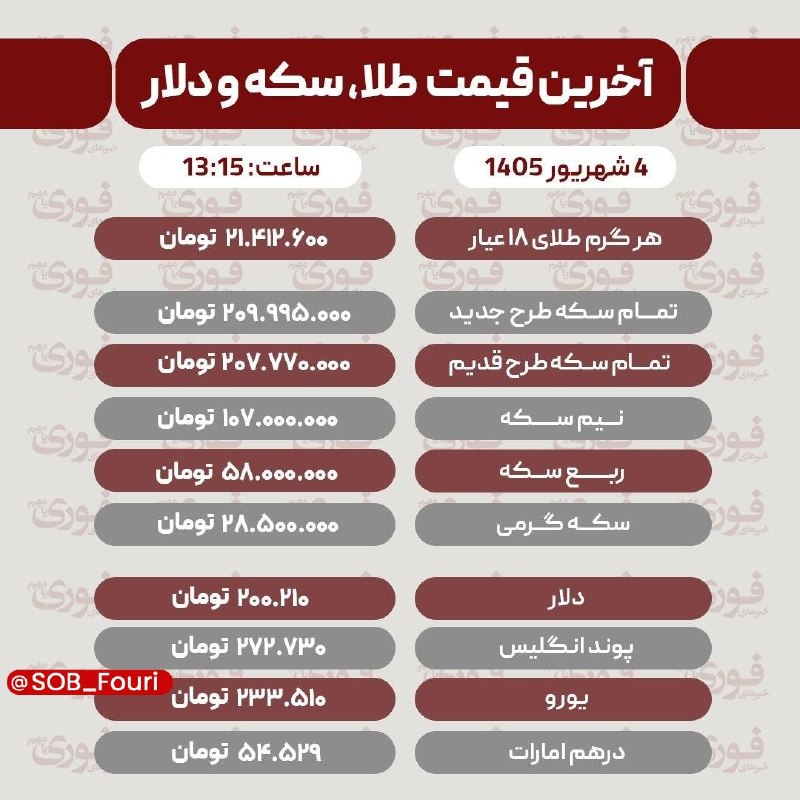 آخرین قیمت طلا، سکه و دلار

4 شهریور 1405

ساعت: 13:15

| | |
|---|---|
| هر گرم طلای ۱۸ عیار | ۲۱.۴۱۲.۶۰۰ تومان |
| تمام سکه طرح جدید | ۲۰۹.۹۹۵.۰۰۰ تومان |
| تمام سکه طرح قدیم | ۲۰۷.۷۷۰.۰۰۰ تومان |
| نیم سکه | ۱۰۷.۰۰۰.۰۰۰ تومان |
| ربع سکه | ۵۸.۰۰۰.۰۰۰ تومان |
| سکه گرمی | ۲۸.۵۰۰.۰۰۰ تومان |
| دلار | ۲۰۰.۲۱۰ تومان |
| پوند انگلیس | ۲۷۲.۷۳۰ تومان |
| یورو | ۲۳۳.۵۱۰ تومان |
| درهم امارات | ۵۴.۵۲۹ تومان |

@SOB_Fouri

فوری خبرهای مهم